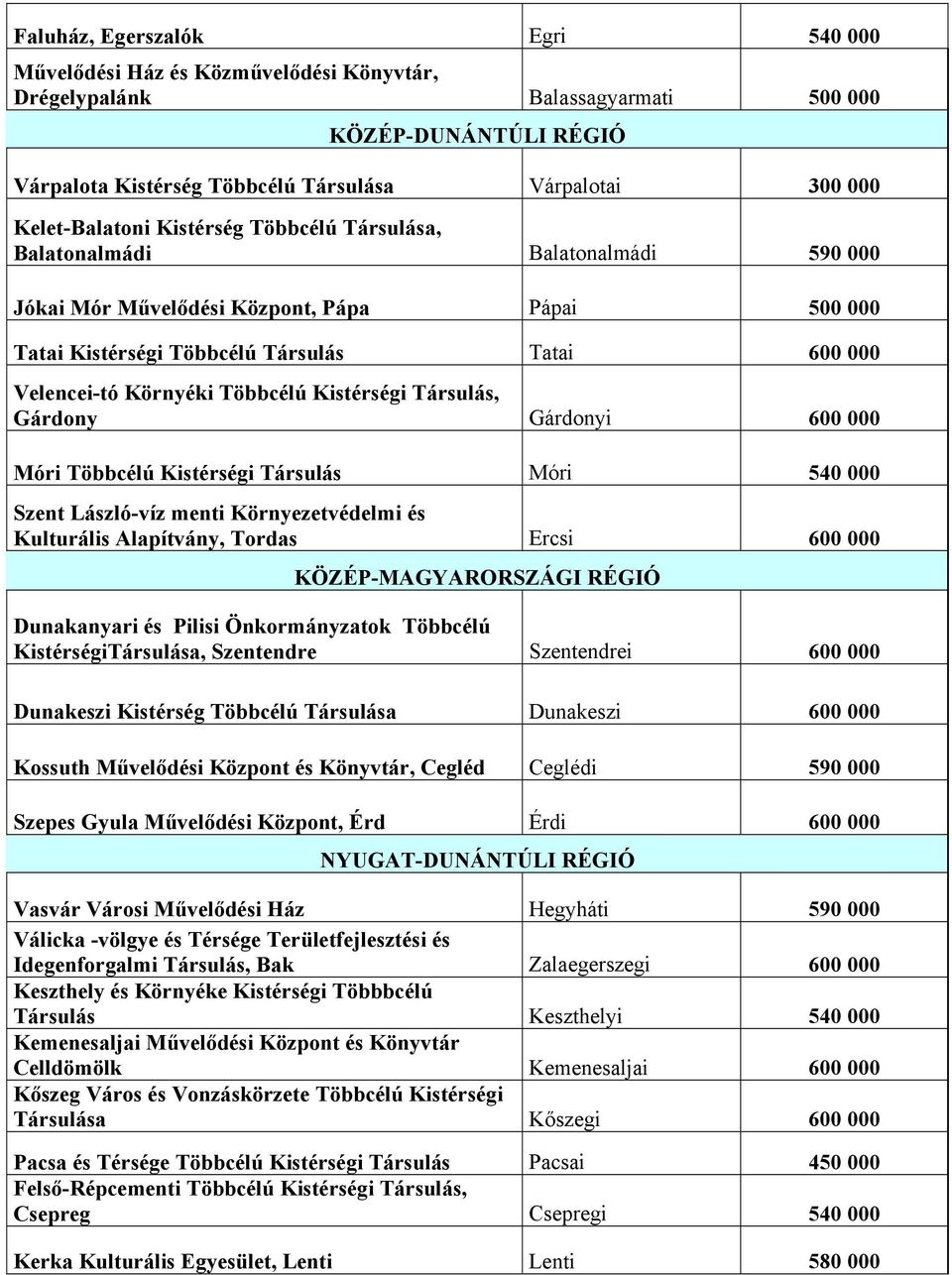 | | | |
|---|---|---|
| Faluház, Egerszalók | Egri | 540 000 |
| Művelődési Ház és Közművelődési Könyvtár, Drégelypalánk | Balassagyarmati | 500 000 |
| KÖZÉP-DUNÁNTÚLI RÉGIÓ | | |
| Várpalota Kistérség Többcélú Társulása | Várpalotai | 300 000 |
| Kelet-Balatoni Kistérség Többcélú Társulása, Balatonalmádi | Balatonalmádi | 590 000 |
| Jókai Mór Művelődési Központ, Pápa | Pápai | 500 000 |
| Tatai Kistérségi Többcélú Társulás | Tatai | 600 000 |
| Velencei-tó Környéki Többcélú Kistérségi Társulás, Gárdony | Gárdonyi | 600 000 |
| Móri Többcélú Kistérségi Társulás | Móri | 540 000 |
| Szent László-víz menti Környezetvédelmi és Kulturális Alapítvány, Tordas | Ercsi | 600 000 |
| KÖZÉP-MAGYARORSZÁGI RÉGIÓ | | |
| Dunakanyari és Pilisi Önkormányzatok Többcélú KistérségiTársulása, Szentendre | Szentendrei | 600 000 |
| Dunakeszi Kistérség Többcélú Társulása | Dunakeszi | 600 000 |
| Kossuth Művelődési Központ és Könyvtár, Cegléd | Ceglédi | 590 000 |
| Szepes Gyula Művelődési Központ, Érd | Érdi | 600 000 |
| NYUGAT-DUNÁNTÚLI RÉGIÓ | | |
| Vasvár Városi Művelődési Ház | Hegyháti | 590 000 |
| Válicka -völgye és Térsége Területfejlesztési és Idegenforgalmi Társulás, Bak | Zalaegerszegi | 600 000 |
| Keszthely és Környéke Kistérségi Többbcélú Társulás | Keszthelyi | 540 000 |
| Kemenesaljai Művelődési Központ és Könyvtár Celldömölk | Kemenesaljai | 600 000 |
| Kőszeg Város és Vonzáskörzete Többcélú Kistérségi Társulása | Kőszegi | 600 000 |
| Pacsa és Térsége Többcélú Kistérségi Társulás | Pacsai | 450 000 |
| Felső-Répcementi Többcélú Kistérségi Társulás, Csepreg | Csepregi | 540 000 |
| Kerka Kulturális Egyesület, Lenti | Lenti | 580 000 |